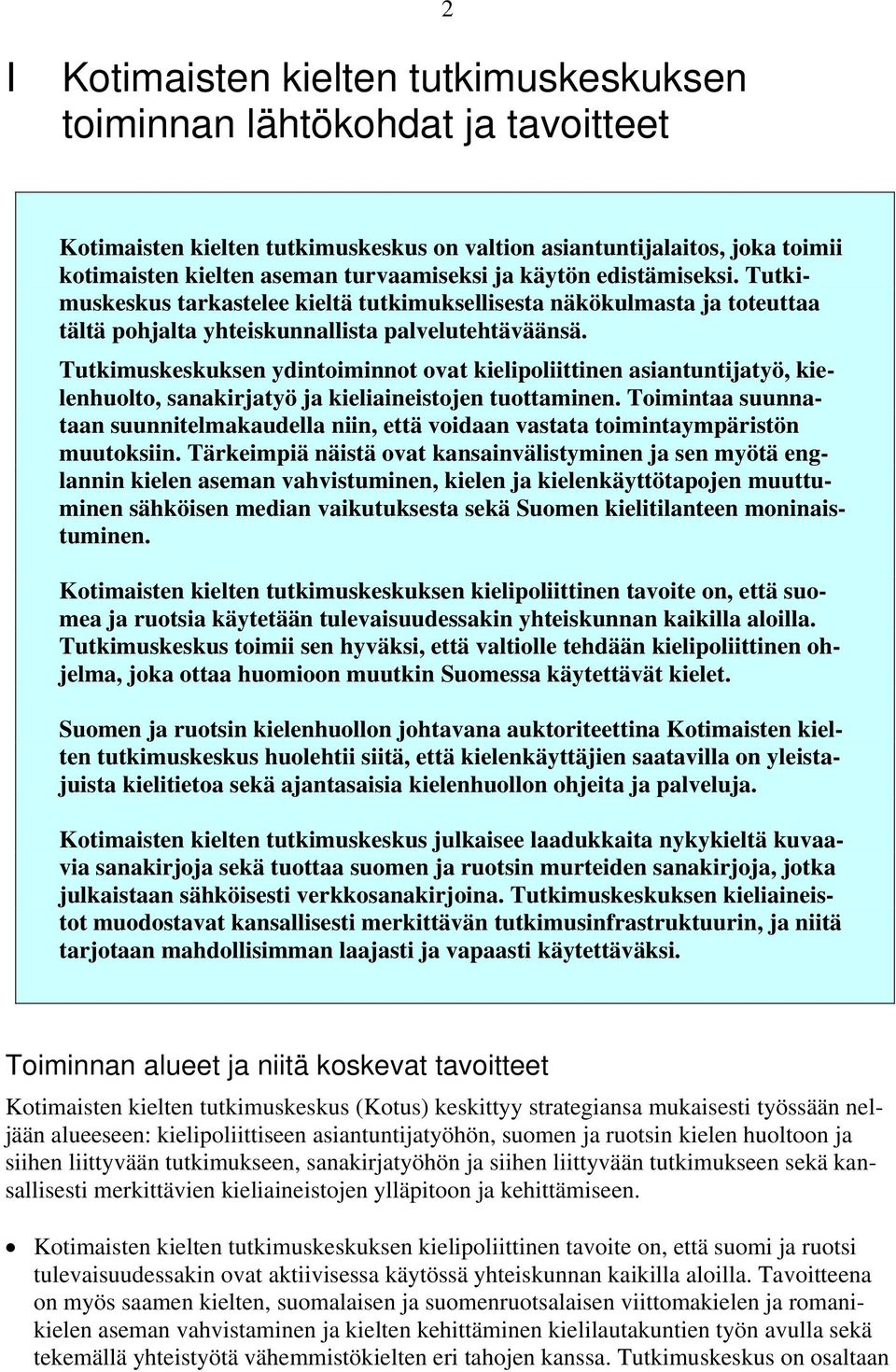 2

I Kotimaisten kielten tutkimuskeskuksen toiminnan lähtökohdat ja tavoitteet

Kotimaisten kielten tutkimuskeskus on valtion asiantuntijalaitos, joka toimii kotimaisten kielten aseman turvaamiseksi ja käytön edistämiseksi. Tutkimuskeskus tarkastelee kieltä tutkimuksellisesta näkökulmasta ja toteuttaa tältä pohjalta yhteiskunnallista palvelutehtäväänsä.

Tutkimuskeskuksen ydintoiminnot ovat kielipoliittinen asiantuntijatyö, kielenhuolto, sanakirjatyö ja kieliaineistojen tuottaminen. Toimintaa suunnataan suunnitelmakaudella niin, että voidaan vastata toimintaympäristön muutoksiin. Tärkeimpiä näistä ovat kansainvälistyminen ja sen myötä englannin kielen aseman vahvistuminen, kielen ja kielenkäyttötapojen muuttuminen sähköisen median vaikutuksesta sekä Suomen kielitilanteen moninaistuminen.

Kotimaisten kielten tutkimuskeskuksen kielipoliittinen tavoite on, että suomea ja ruotsia käytetään tulevaisuudessakin yhteiskunnan kaikilla aloilla. Tutkimuskeskus toimii sen hyväksi, että valtiolle tehdään kielipoliittinen ohjelma, joka ottaa huomioon muutkin Suomessa käytettävät kielet.

Suomen ja ruotsin kielenhuollon johtavana auktoriteettina Kotimaisten kielten tutkimuskeskus huolehtii siitä, että kielenkäyttäjien saatavilla on yleistajuista kielitietoa sekä ajantasaisia kielenhuollon ohjeita ja palveluja.

Kotimaisten kielten tutkimuskeskus julkaisee laadukkaita nykykieltä kuvaavia sanakirjoja sekä tuottaa suomen ja ruotsin murteiden sanakirjoja, jotka julkaistaan sähköisesti verkkosanakirjoina. Tutkimuskeskuksen kieliaineistot muodostavat kansallisesti merkittävän tutkimusinfrastruktuurin, ja niitä tarjotaan mahdollisimman laajasti ja vapaasti käytettäväksi.

Toiminnan alueet ja niitä koskevat tavoitteet

Kotimaisten kielten tutkimuskeskus (Kotus) keskittyy strategiansa mukaisesti työssään neljään alueeseen: kielipoliittiseen asiantuntijatyöhön, suomen ja ruotsin kielen huoltoon ja siihen liittyvään tutkimukseen, sanakirjatyöhön ja siihen liittyvään tutkimukseen sekä kansallisesti merkittävien kieliaineistojen ylläpitoon ja kehittämiseen.

• Kotimaisten kielten tutkimuskeskuksen kielipoliittinen tavoite on, että suomi ja ruotsi tulevaisuudessakin ovat aktiivisessa käytössä yhteiskunnan kaikilla aloilla. Tavoitteena on myös saamen kielten, suomalaisen ja suomenruotsalaisen viittomakielen ja romanikielen aseman vahvistaminen ja kielten kehittäminen kielilautakuntien työn avulla sekä tekemällä yhteistyötä vähemmistökielten eri tahojen kanssa. Tutkimuskeskus on osaltaan